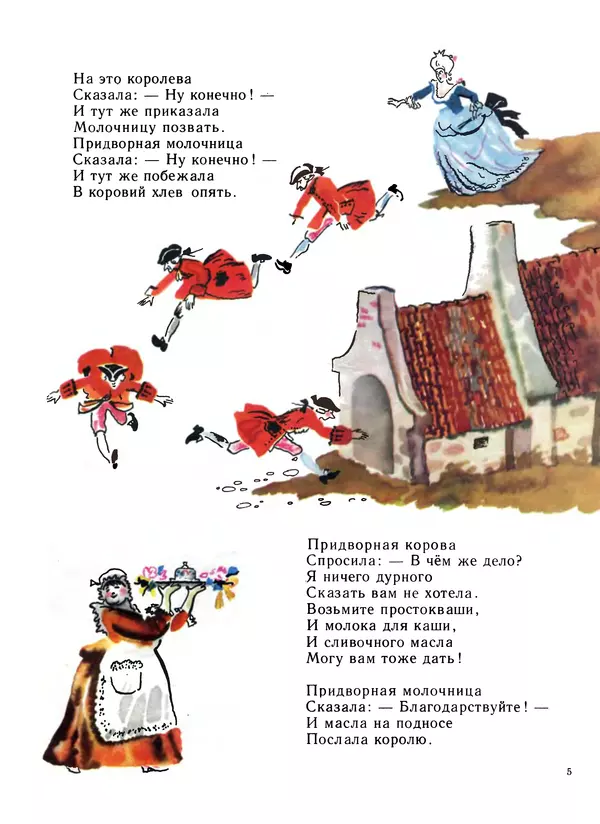 На это королева
Сказала: — Ну конечно! —
И тут же приказала
Молочницу позвать.
Придворная молочница
Сказала: — Ну конечно! —
И тут же побежала
В коровий хлев опять.

Придворная корова
Спросила: — В чём же дело?
Я ничего дурного
Сказать вам не хотела.
Возьмите простокваши,
И молока для каши,
И сливочного масла
Могу вам тоже дать!

Придворная молочница
Сказала: — Благодарствуйте! —
И масла на подносе
Послала королю.

5